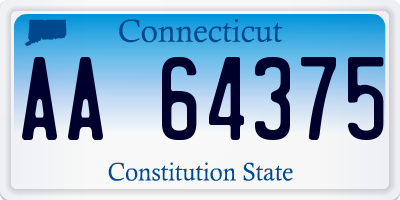 Connecticut

AA 64375

Constitution State